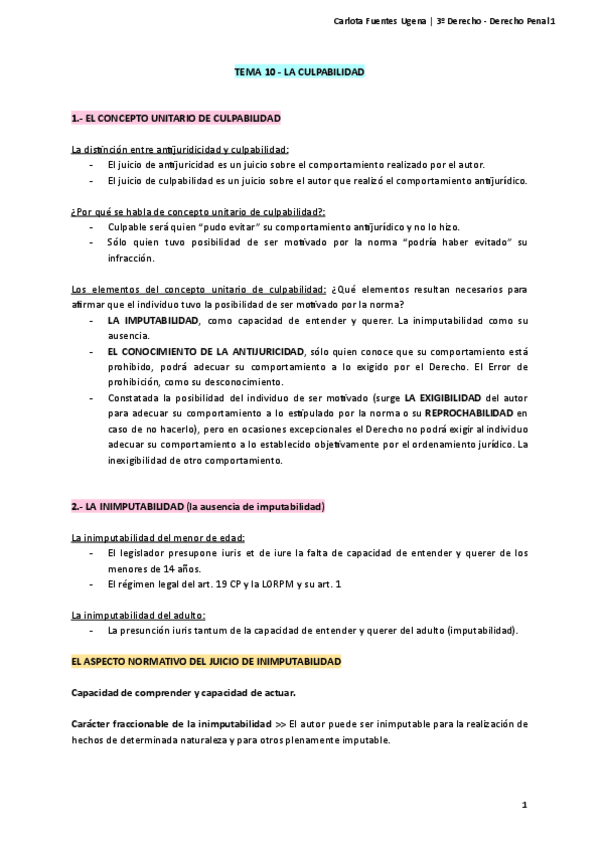 Carlota Fuentes Ugena | 3º Derecho - Derecho Penal 1

TEMA 10 - LA CULPABILIDAD

1.- EL CONCEPTO UNITARIO DE CULPABILIDAD

La distinción entre antijuridicidad y culpabilidad:
- El juicio de antijuricidad es un juicio sobre el comportamiento realizado por el autor.
- El juicio de culpabilidad es un juicio sobre el autor que realizó el comportamiento antijurídico.

¿Por qué se habla de concepto unitario de culpabilidad?:
- Culpable será quien "pudo evitar" su comportamiento antijurídico y no lo hizo.
- Sólo quien tuvo posibilidad de ser motivado por la norma "podría haber evitado" su infracción.

Los elementos del concepto unitario de culpabilidad: ¿Qué elementos resultan necesarios para afirmar que el individuo tuvo la posibilidad de ser motivado por la norma?
- LA IMPUTABILIDAD, como capacidad de entender y querer. La inimputabilidad como su ausencia.
- EL CONOCIMIENTO DE LA ANTIJURICIDAD, sólo quien conoce que su comportamiento está prohibido, podrá adecuar su comportamiento a lo exigido por el Derecho. El Error de prohibición, como su desconocimiento.
- Constatada la posibilidad del individuo de ser motivado (surge LA EXIGIBILIDAD del autor para adecuar su comportamiento a lo estipulado por la norma o su REPROCHABILIDAD en caso de no hacerlo), pero en ocasiones excepcionales el Derecho no podrá exigir al individuo adecuar su comportamiento a lo establecido objetivamente por el ordenamiento jurídico. La inexigibilidad de otro comportamiento.

2.- LA INIMPUTABILIDAD (la ausencia de imputabilidad)

La inimputabilidad del menor de edad:
- El legislador presupone iuris et de iure la falta de capacidad de entender y querer de los menores de 14 años.
- El régimen legal del art. 19 CP y la LORPM y su art. 1

La inimputabilidad del adulto:
- La presunción iuris tantum de la capacidad de entender y querer del adulto (imputabilidad).

EL ASPECTO NORMATIVO DEL JUICIO DE INIMPUTABILIDAD

Capacidad de comprender y capacidad de actuar.

Carácter fraccionable de la inimputabilidad >> El autor puede ser inimputable para la realización de hechos de determinada naturaleza y para otros plenamente imputable.

1